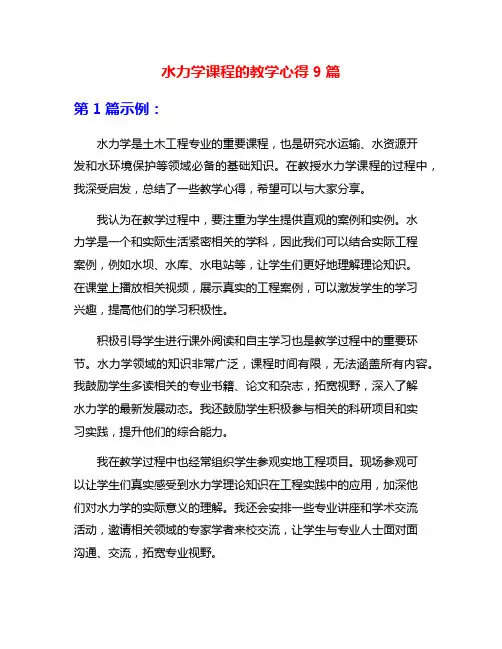 水力学课程的教学心得 9 篇

第 1 篇示例：

水力学是土木工程专业的重要课程，也是研究水运输、水资源开发和水环境保护等领域必备的基础知识。在教授水力学课程的过程中，我深受启发，总结了一些教学心得，希望可以与大家分享。

我认为在教学过程中，要注重为学生提供直观的案例和实例。水力学是一个和实际生活紧密相关的学科，因此我们可以结合实际工程案例，例如水坝、水库、水电站等，让学生们更好地理解理论知识。在课堂上播放相关视频，展示真实的工程案例，可以激发学生的学习兴趣，提高他们的学习积极性。

积极引导学生进行课外阅读和自主学习也是教学过程中的重要环节。水力学领域的知识非常广泛，课程时间有限，无法涵盖所有内容。我鼓励学生多读相关的专业书籍、论文和杂志，拓宽视野，深入了解水力学的最新发展动态。我还鼓励学生积极参与相关的科研项目和实习实践，提升他们的综合能力。

我在教学过程中也经常组织学生参观实地工程项目。现场参观可以让学生们真实感受到水力学理论知识在工程实践中的应用，加深他们对水力学的实际意义的理解。我还会安排一些专业讲座和学术交流活动，邀请相关领域的专家学者来校交流，让学生与专业人士面对面沟通、交流，拓宽专业视野。